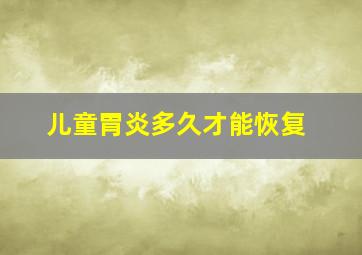 儿童胃炎多久才能恢复